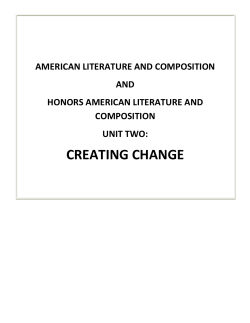 AMERICAN LITERATURE AND COMPOSITION

AND

HONORS AMERICAN LITERATURE AND COMPOSITION

UNIT TWO:

CREATING CHANGE